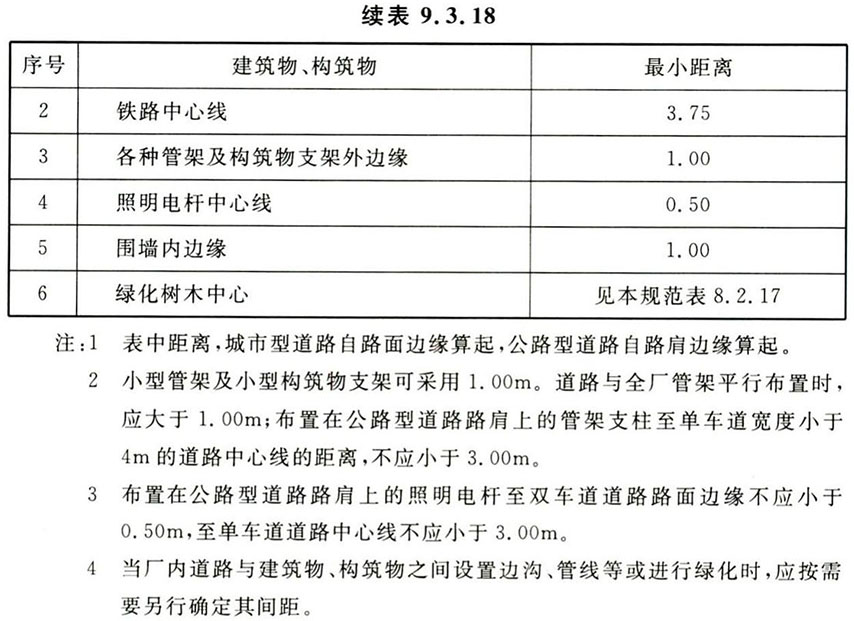 续表 9.3.18

| 序号 | 建筑物、构筑物 | 最小距离 |
|---|---|---|
| 2 | 铁路中心线 | 3.75 |
| 3 | 各种管架及构筑物支架外边缘 | 1.00 |
| 4 | 照明电杆中心线 | 0.50 |
| 5 | 围墙内边缘 | 1.00 |
| 6 | 绿化树木中心 | 见本规范表 8.2.17 |

注：1 表中距离，城市型道路自路面边缘算起，公路型道路自路肩边缘算起。

2 小型管架及小型构筑物支架可采用 1.00m。道路与全厂管架平行布置时，应大于 1.00m；布置在公路型道路路肩上的管架支柱至单车道宽度小于 4m 的道路中心线的距离，不应小于 3.00m。

3 布置在公路型道路路肩上的照明电杆至双车道道路路面边缘不应小于 0.50m，至单车道道路中心线不应小于 3.00m。

4 当厂内道路与建筑物、构筑物之间设置边沟、管线等或进行绿化时，应按需要另行确定其间距。